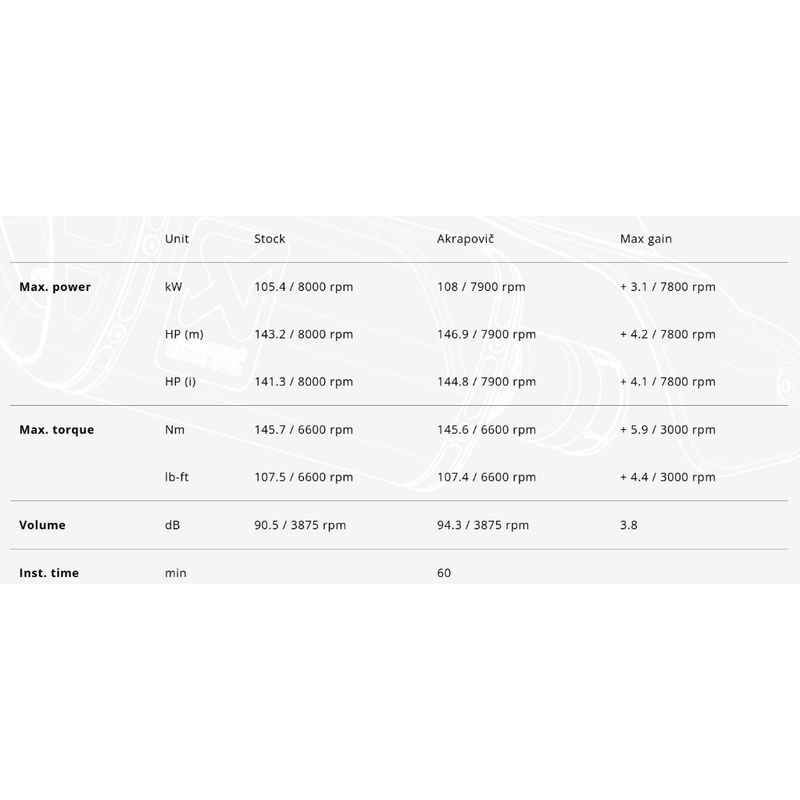 |  | Unit | Stock | Akrapovič | Max gain |
|---|---|---|---|---|
| **Max. power** | kW | 105.4 / 8000 rpm | 108 / 7900 rpm | + 3.1 / 7800 rpm |
|  | HP (m) | 143.2 / 8000 rpm | 146.9 / 7900 rpm | + 4.2 / 7800 rpm |
|  | HP (i) | 141.3 / 8000 rpm | 144.8 / 7900 rpm | + 4.1 / 7800 rpm |
| **Max. torque** | Nm | 145.7 / 6600 rpm | 145.6 / 6600 rpm | + 5.9 / 3000 rpm |
|  | lb-ft | 107.5 / 6600 rpm | 107.4 / 6600 rpm | + 4.4 / 3000 rpm |
| **Volume** | dB | 90.5 / 3875 rpm | 94.3 / 3875 rpm | 3.8 |
| **Inst. time** | min |  | 60 |  |